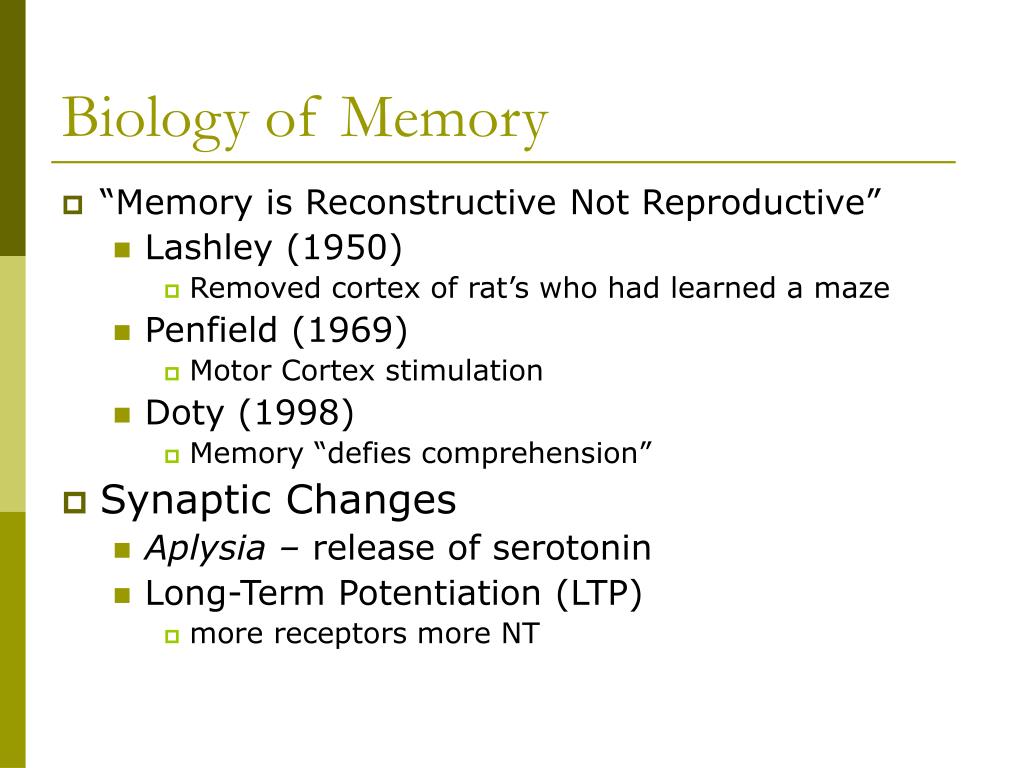 Biology of Memory

“Memory is Reconstructive Not Reproductive”

Lashley (1950)

Removed cortex of rat’s who had learned a maze

Penfield (1969)

Motor Cortex stimulation

Doty (1998)

Memory “defies comprehension”

Synaptic Changes

Aplysia – release of serotonin

Long-Term Potentiation (LTP)

more receptors more NT